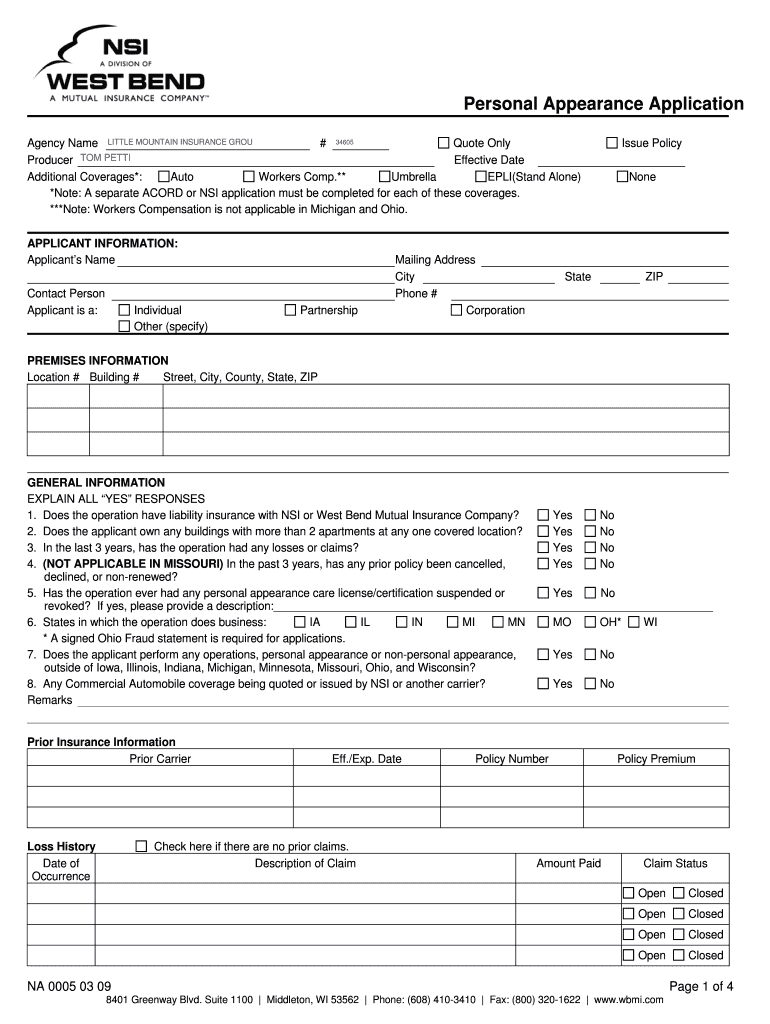 NSI
A DIVISION OF
WEST BEND
A MUTUAL INSURANCE COMPANY™

Personal Appearance Application

Agency Name LITTLE MOUNTAIN INSURANCE GROU # 34605 ☐ Quote Only ☐ Issue Policy
Producer TOM PETTI Effective Date
Additional Coverages*: ☐Auto ☐ Workers Comp.** ☐Umbrella ☐EPLI(Stand Alone) ☐None
*Note: A separate ACORD or NSI application must be completed for each of these coverages.
***Note: Workers Compensation is not applicable in Michigan and Ohio.

APPLICANT INFORMATION:
Applicant's Name Mailing Address
City State ZIP
Contact Person Phone #
Applicant is a: ☐ Individual ☐ Partnership ☐ Corporation
☐ Other (specify)

PREMISES INFORMATION

| Location # | Building # | Street, City, County, State, ZIP |
|---|---|---|
| | | |
| | | |
| | | |

GENERAL INFORMATION
EXPLAIN ALL "YES" RESPONSES
1. Does the operation have liability insurance with NSI or West Bend Mutual Insurance Company? ☐ Yes ☐ No
2. Does the applicant own any buildings with more than 2 apartments at any one covered location? ☐ Yes ☐ No
3. In the last 3 years, has the operation had any losses or claims? ☐ Yes ☐ No
4. (NOT APPLICABLE IN MISSOURI) In the past 3 years, has any prior policy been cancelled, declined, or non-renewed? ☐ Yes ☐ No
5. Has the operation ever had any personal appearance care license/certification suspended or revoked? If yes, please provide a description: ☐ Yes ☐ No
6. States in which the operation does business: ☐ IA ☐ IL ☐ IN ☐ MI ☐ MN ☐ MO ☐ OH* ☐ WI
* A signed Ohio Fraud statement is required for applications.
7. Does the applicant perform any operations, personal appearance or non-personal appearance, outside of Iowa, Illinois, Indiana, Michigan, Minnesota, Missouri, Ohio, and Wisconsin? ☐ Yes ☐ No
8. Any Commercial Automobile coverage being quoted or issued by NSI or another carrier? ☐ Yes ☐ No
Remarks

Prior Insurance Information

| Prior Carrier | Eff./Exp. Date | Policy Number | Policy Premium |
|---|---|---|---|
| | | | |
| | | | |
| | | | |

Loss History ☐ Check here if there are no prior claims.

| Date of Occurrence | Description of Claim | Amount Paid | Claim Status |
|---|---|---|---|
| | | | ☐ Open ☐ Closed |
| | | | ☐ Open ☐ Closed |
| | | | ☐ Open ☐ Closed |
| | | | ☐ Open ☐ Closed |

NA 0005 03 09 Page 1 of 4
8401 Greenway Blvd. Suite 1100 | Middleton, WI 53562 | Phone: (608) 410-3410 | Fax: (800) 320-1622 | www.wbmi.com